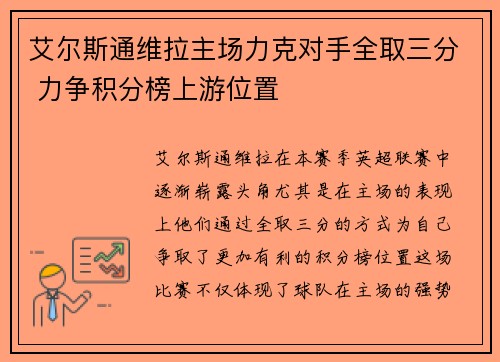 艾尔斯通维拉主场力克对手全取三分 力争积分榜上游位置

艾尔斯通维拉在本赛季英超联赛中逐渐崭露头角尤其是在主场的表现上他们通过全取三分的方式为自己争取了更加有利的积分榜位置这场比赛不仅体现了球队在主场的强势